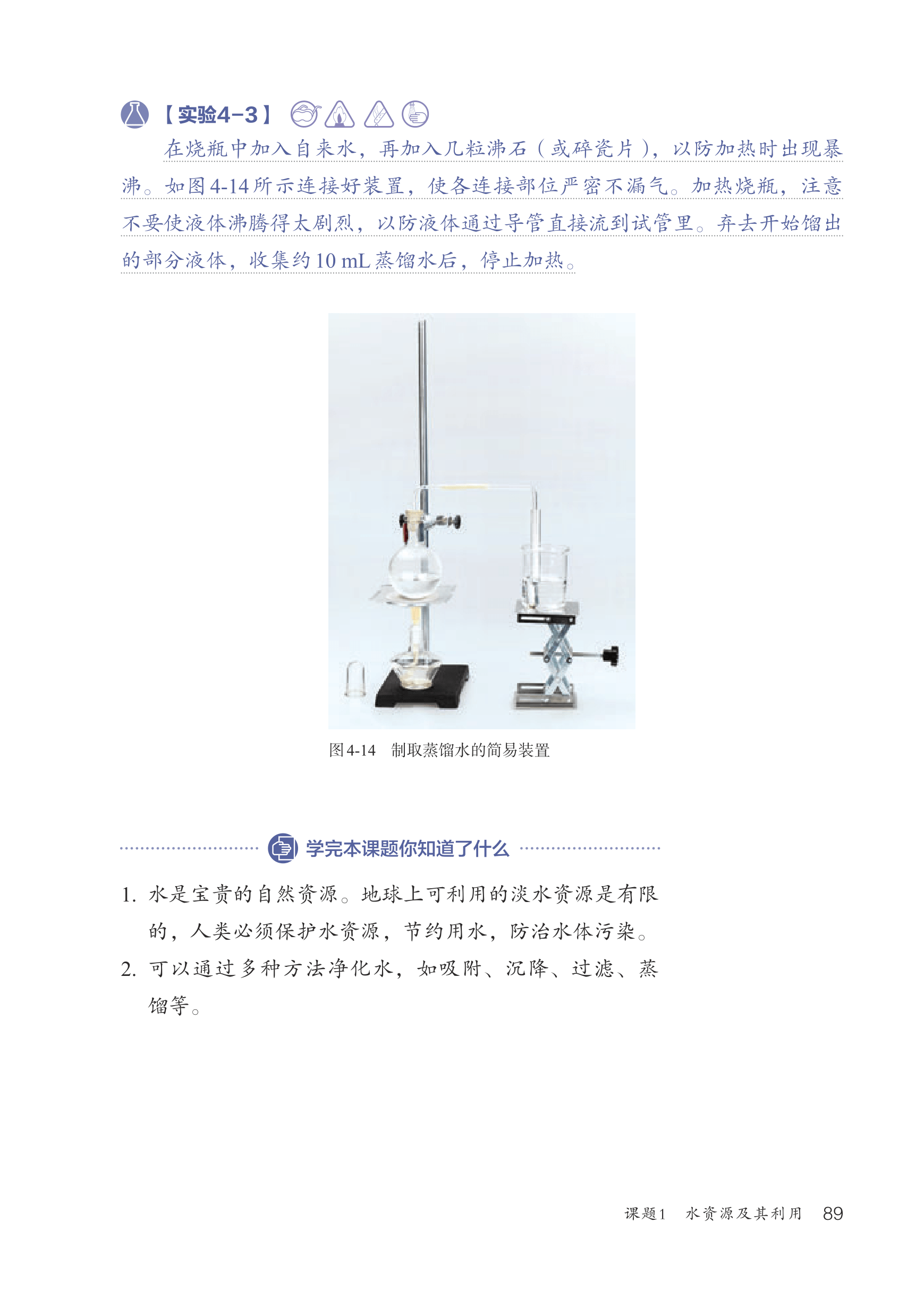 【实验4-3】

在烧瓶中加入自来水，再加入几粒沸石（或碎瓷片），以防加热时出现暴沸。如图4-14所示连接好装置，使各连接部位严密不漏气。加热烧瓶，注意不要使液体沸腾得太剧烈，以防液体通过导管直接流到试管里。弃去开始馏出的部分液体，收集约10 mL蒸馏水后，停止加热。

图4-14 制取蒸馏水的简易装置

学完本课题你知道了什么

1. 水是宝贵的自然资源。地球上可利用的淡水资源是有限的，人类必须保护水资源，节约用水，防治水体污染。
2. 可以通过多种方法净化水，如吸附、沉降、过滤、蒸馏等。

课题1 水资源及其利用 89